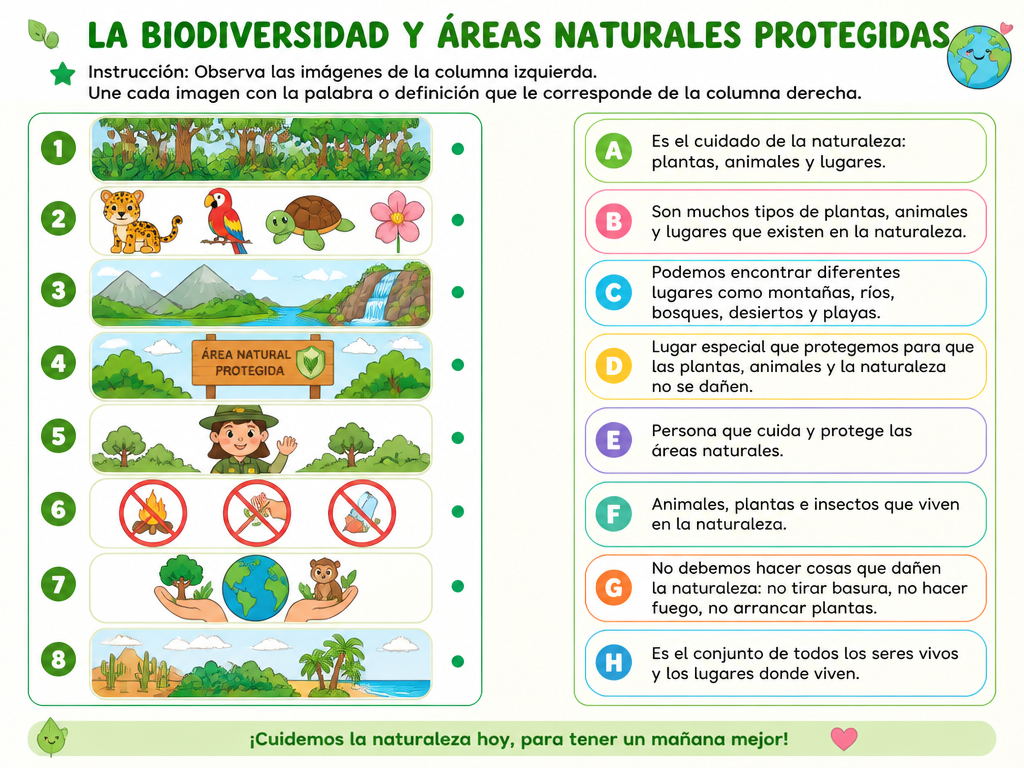 LA BIODIVERSIDAD Y ÁREAS NATURALES PROTEGIDAS

Instrucción: Observa las imágenes de la columna izquierda.
Une cada imagen con la palabra o definición que le corresponde de la columna derecha.

1

2

3

4 ÁREA NATURAL PROTEGIDA

5

6

7

8

A Es el cuidado de la naturaleza: plantas, animales y lugares.

B Son muchos tipos de plantas, animales y lugares que existen en la naturaleza.

C Podemos encontrar diferentes lugares como montañas, ríos, bosques, desiertos y playas.

D Lugar especial que protegemos para que las plantas, animales y la naturaleza no se dañen.

E Persona que cuida y protege las áreas naturales.

F Animales, plantas e insectos que viven en la naturaleza.

G No debemos hacer cosas que dañen la naturaleza: no tirar basura, no hacer fuego, no arrancar plantas.

H Es el conjunto de todos los seres vivos y los lugares donde viven.

¡Cuidemos la naturaleza hoy, para tener un mañana mejor!